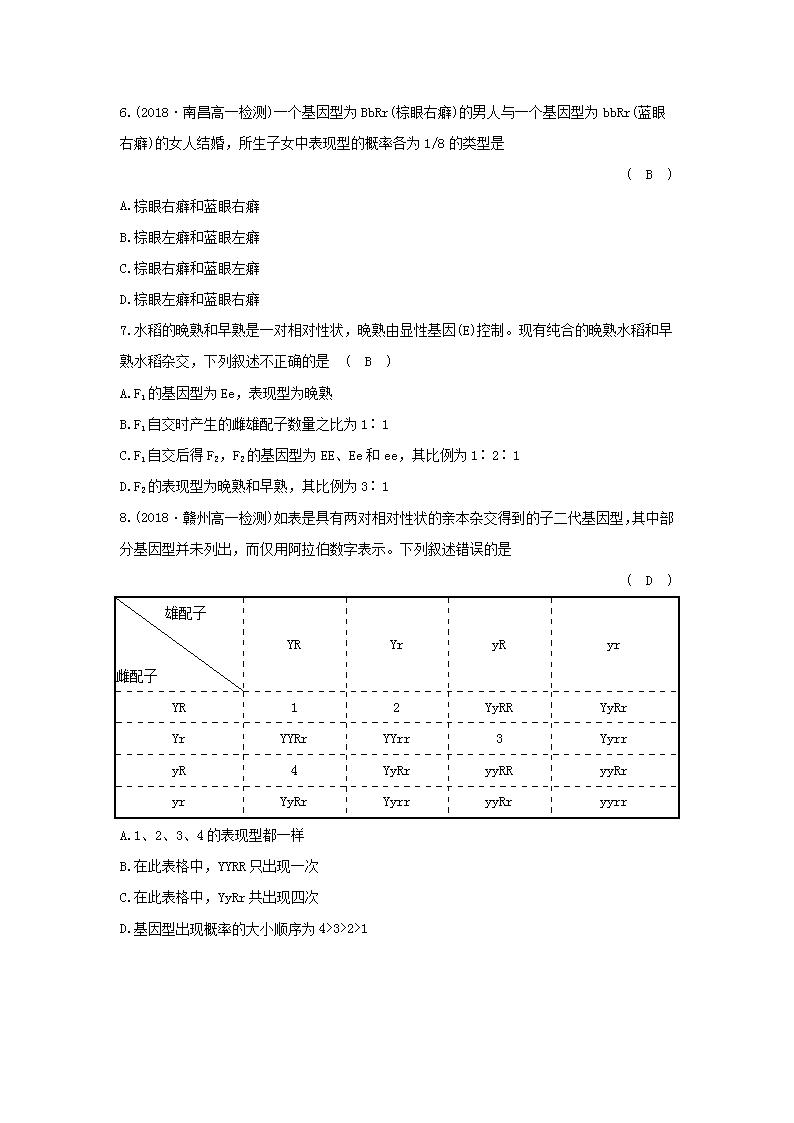 6.(2018·南昌高一检测)一个基因型为 BbRr(棕眼右癖)的男人与一个基因型为 bbRr(蓝眼右癖)的女人结婚，所生子女中表现型的概率各为 1/8 的类型是

( B )

A.棕眼右癖和蓝眼右癖

B.棕眼左癖和蓝眼左癖

C.棕眼右癖和蓝眼左癖

D.棕眼左癖和蓝眼右癖

7.水稻的晚熟和早熟是一对相对性状，晚熟由显性基因(E)控制。现有纯合的晚熟水稻和早熟水稻杂交，下列叙述不正确的是 ( B )

A.$F_1$的基因型为 Ee，表现型为晚熟

B.$F_1$自交时产生的雌雄配子数量之比为 1∶1

C.$F_1$自交后得 $F_2$，$F_2$的基因型为 EE、Ee 和 ee，其比例为 1∶2∶1

D.$F_2$的表现型为晚熟和早熟，其比例为 3∶1

8.(2018·赣州高一检测)如表是具有两对相对性状的亲本杂交得到的子二代基因型，其中部分基因型并未列出，而仅用阿拉伯数字表示。下列叙述错误的是

( D )

| 雄配子 / 雌配子 | YR | Yr | yR | yr |
|---|---|---|---|---|
| YR | 1 | 2 | YyRR | YyRr |
| Yr | YYRr | YYrr | 3 | Yyrr |
| yR | 4 | YyRr | yyRR | yyRr |
| yr | YyRr | Yyrr | yyRr | yyrr |

A.1、2、3、4 的表现型都一样

B.在此表格中，YYRR 只出现一次

C.在此表格中，YyRr 共出现四次

D.基因型出现概率的大小顺序为 4>3>2>1